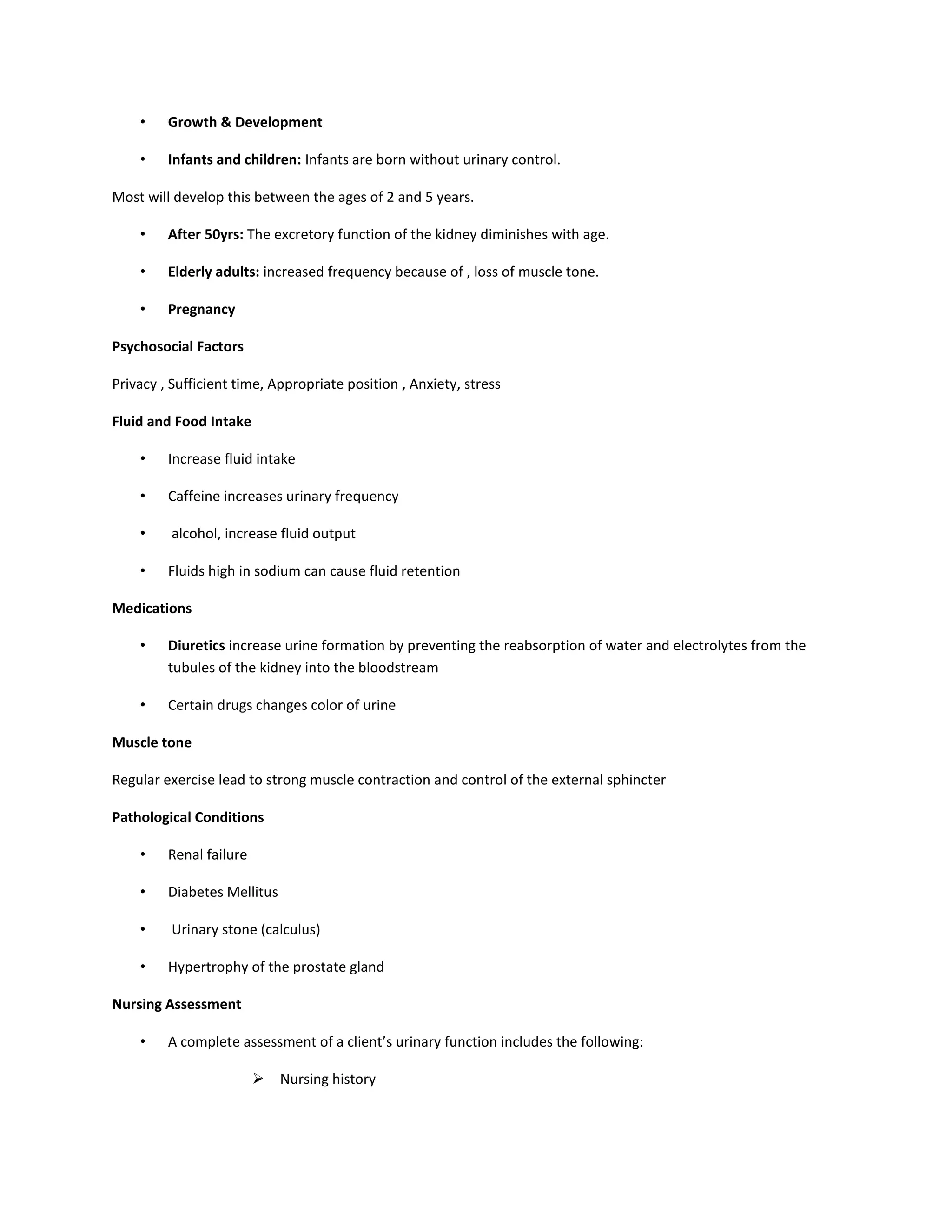 • Growth & Development

• Infants and children: Infants are born without urinary control.

Most will develop this between the ages of 2 and 5 years.

• After 50yrs: The excretory function of the kidney diminishes with age.

• Elderly adults: increased frequency because of , loss of muscle tone.

• Pregnancy

Psychosocial Factors

Privacy , Sufficient time, Appropriate position , Anxiety, stress

Fluid and Food Intake

• Increase fluid intake

• Caffeine increases urinary frequency

• alcohol, increase fluid output

• Fluids high in sodium can cause fluid retention

Medications

• Diuretics increase urine formation by preventing the reabsorption of water and electrolytes from the tubules of the kidney into the bloodstream

• Certain drugs changes color of urine

Muscle tone

Regular exercise lead to strong muscle contraction and control of the external sphincter

Pathological Conditions

• Renal failure

• Diabetes Mellitus

• Urinary stone (calculus)

• Hypertrophy of the prostate gland

Nursing Assessment

• A complete assessment of a client's urinary function includes the following:

➢ Nursing history